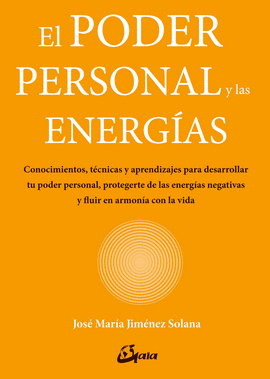 El PODER PERSONAL y las ENERGÍAS

Conocimientos, técnicas y aprendizajes para desarrollar tu poder personal, protegerte de las energías negativas y fluir en armonía con la vida

José María Jiménez Solana

Gaia